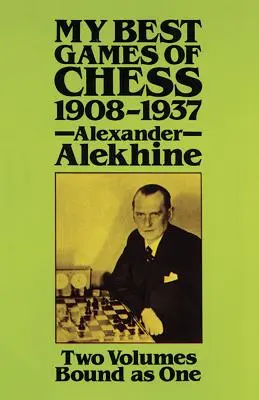 MY BEST GAMES OF CHESS 1908–1937

—Alexander— Alekhine

Two Volumes Bound as One